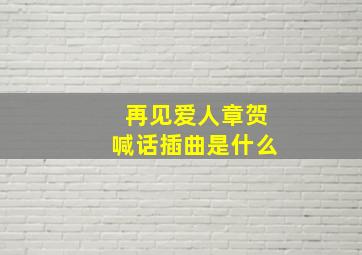 再见爱人章贺
喊话插曲是什么